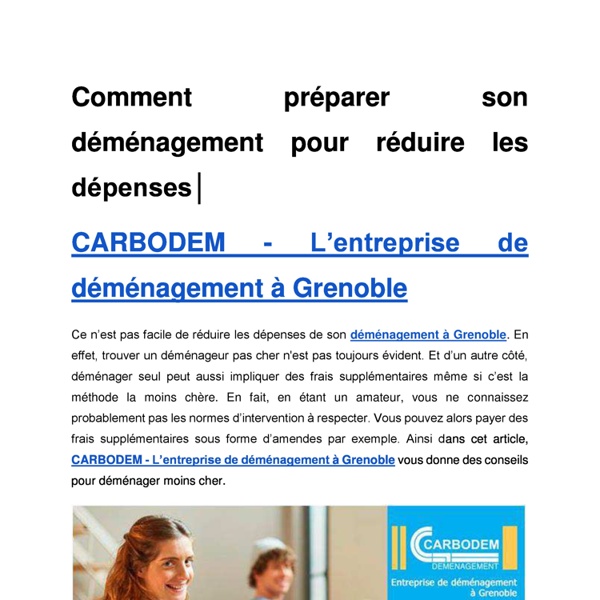 Comment préparer son déménagement pour réduire les dépenses

CARBODEM - L'entreprise de déménagement à Grenoble

Ce n'est pas facile de réduire les dépenses de son déménagement à Grenoble. En effet, trouver un déménageur pas cher n'est pas toujours évident. Et d'un autre côté, déménager seul peut aussi impliquer des frais supplémentaires même si c'est la méthode la moins chère. En fait, en étant un amateur, vous ne connaissez probablement pas les normes d'intervention à respecter. Vous pouvez alors payer des frais supplémentaires sous forme d'amendes par exemple. Ainsi dans cet article, CARBODEM - L'entreprise de déménagement à Grenoble vous donne des conseils pour déménager moins cher.

CARBODEM
DÉMÉNAGEMENT
Entreprise de déménagement à Grenoble